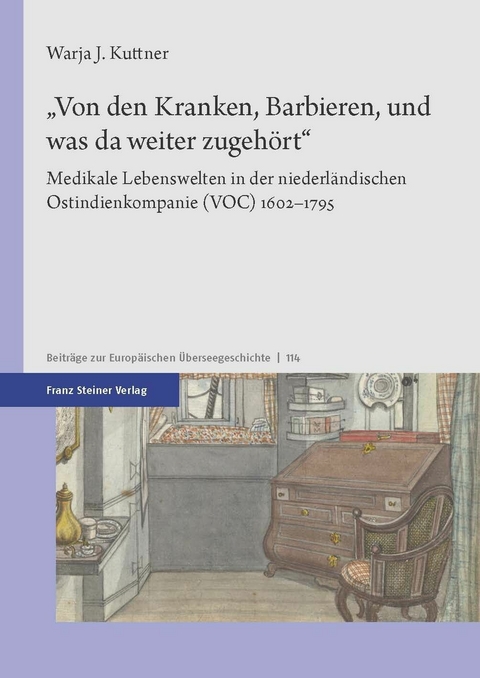 Warja J. Kuttner

„Von den Kranken, Barbieren, und was da weiter zugehört“

Medikale Lebenswelten in der niederländischen Ostindienkompanie (VOC) 1602–1795

Beiträge zur Europäischen Überseegeschichte | 114

Franz Steiner Verlag